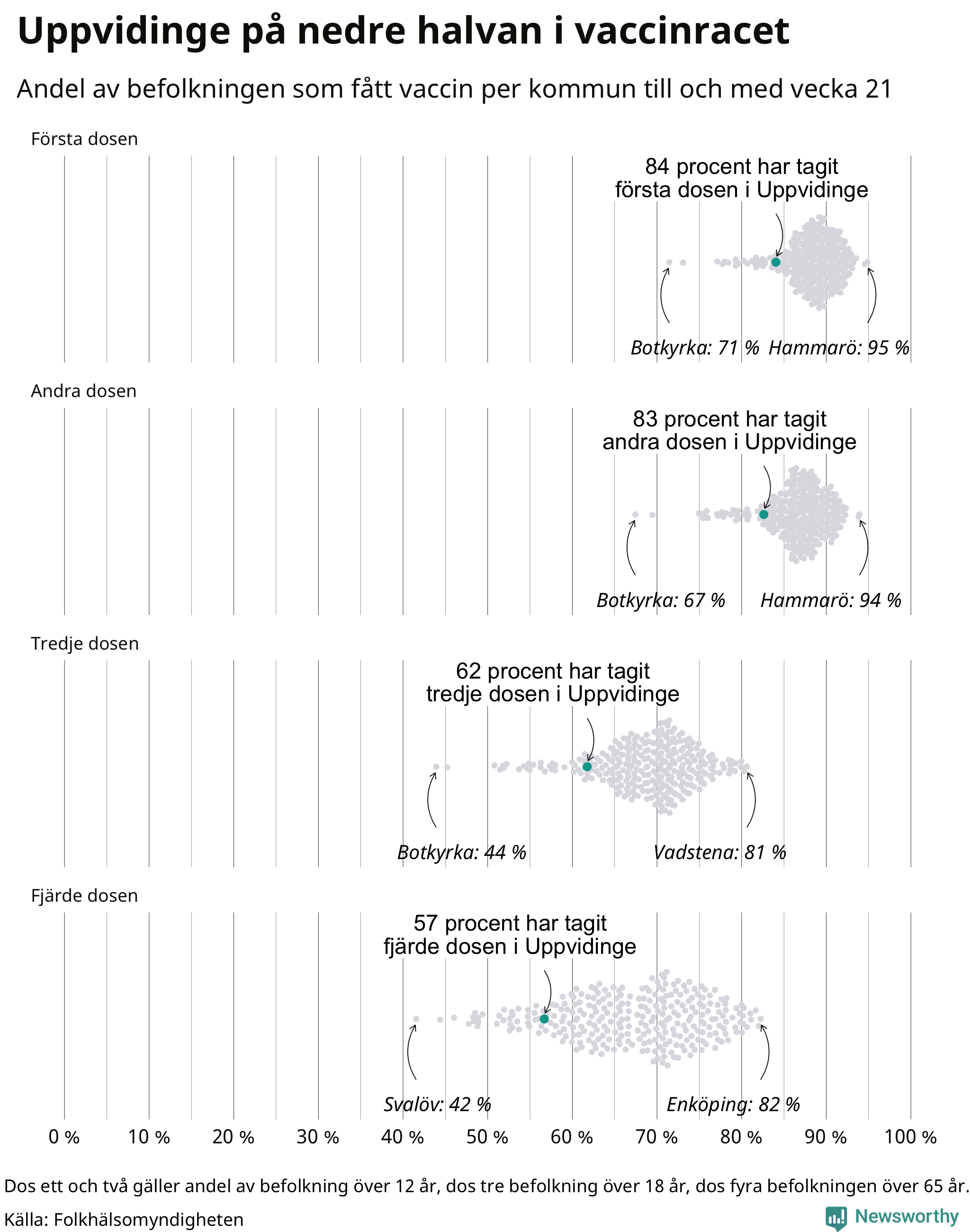 Uppvidinge på nedre halvan i vaccinracet

Andel av befolkningen som fått vaccin per kommun till och med vecka 21

Första dosen

84 procent har tagit första dosen i Uppvidinge

Botkyrka: 71 % Hammarö: 95 %

Andra dosen

83 procent har tagit andra dosen i Uppvidinge

Botkyrka: 67 % Hammarö: 94 %

Tredje dosen

62 procent har tagit tredje dosen i Uppvidinge

Botkyrka: 44 % Vadstena: 81 %

Fjärde dosen

57 procent har tagit fjärde dosen i Uppvidinge

Svalöv: 42 % Enköping: 82 %

0 % 10 % 20 % 30 % 40 % 50 % 60 % 70 % 80 % 90 % 100 %

Dos ett och två gäller andel av befolkning över 12 år, dos tre befolkning över 18 år, dos fyra befolkningen över 65 år.

Källa: Folkhälsomyndigheten

Newsworthy